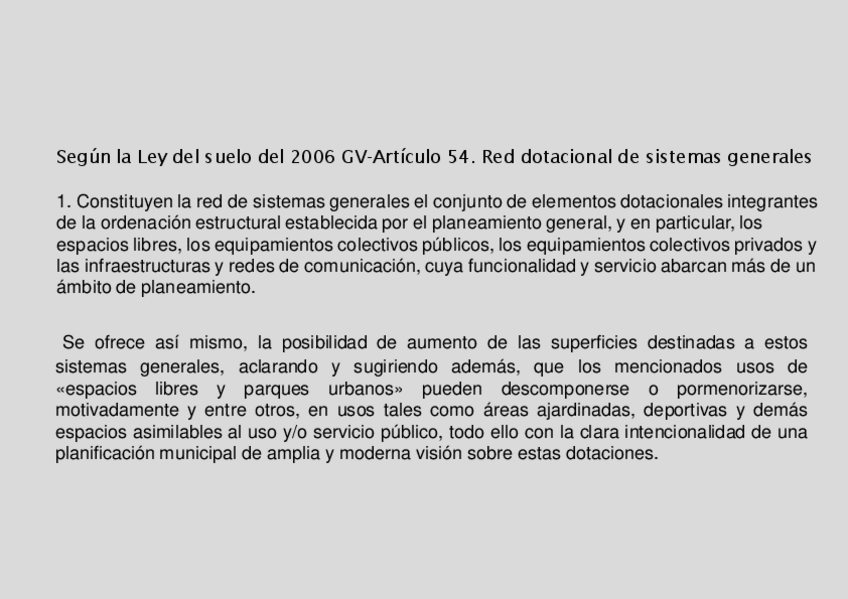 Según la Ley del suelo del 2006 GV-Artículo 54. Red dotacional de sistemas generales

1. Constituyen la red de sistemas generales el conjunto de elementos dotacionales integrantes de la ordenación estructural establecida por el planeamiento general, y en particular, los espacios libres, los equipamientos colectivos públicos, los equipamientos colectivos privados y las infraestructuras y redes de comunicación, cuya funcionalidad y servicio abarcan más de un ámbito de planeamiento.

Se ofrece así mismo, la posibilidad de aumento de las superficies destinadas a estos sistemas generales, aclarando y sugiriendo además, que los mencionados usos de «espacios libres y parques urbanos» pueden descomponerse o pormenorizarse, motivadamente y entre otros, en usos tales como áreas ajardinadas, deportivas y demás espacios asimilables al uso y/o servicio público, todo ello con la clara intencionalidad de una planificación municipal de amplia y moderna visión sobre estas dotaciones.